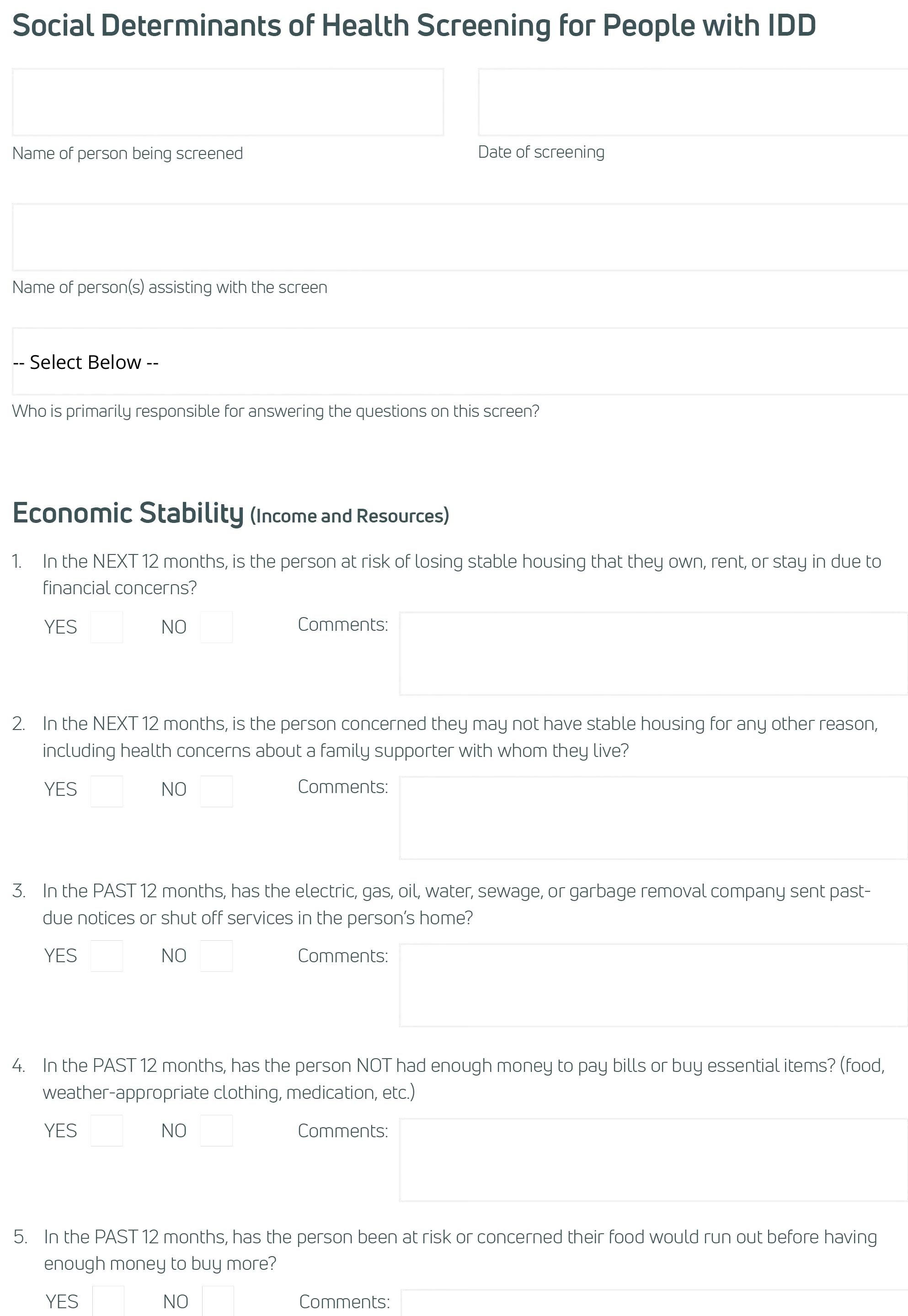 Social Determinants of Health Screening for People with IDD

Name of person being screened

Date of screening

Name of person(s) assisting with the screen

-- Select Below --

Who is primarily responsible for answering the questions on this screen?

Economic Stability (Income and Resources)

1. In the NEXT 12 months, is the person at risk of losing stable housing that they own, rent, or stay in due to financial concerns?

YES NO Comments:

2. In the NEXT 12 months, is the person concerned they may not have stable housing for any other reason, including health concerns about a family supporter with whom they live?

YES NO Comments:

3. In the PAST 12 months, has the electric, gas, oil, water, sewage, or garbage removal company sent past-due notices or shut off services in the person's home?

YES NO Comments:

4. In the PAST 12 months, has the person NOT had enough money to pay bills or buy essential items? (food, weather-appropriate clothing, medication, etc.)

YES NO Comments:

5. In the PAST 12 months, has the person been at risk or concerned their food would run out before having enough money to buy more?

YES NO Comments: